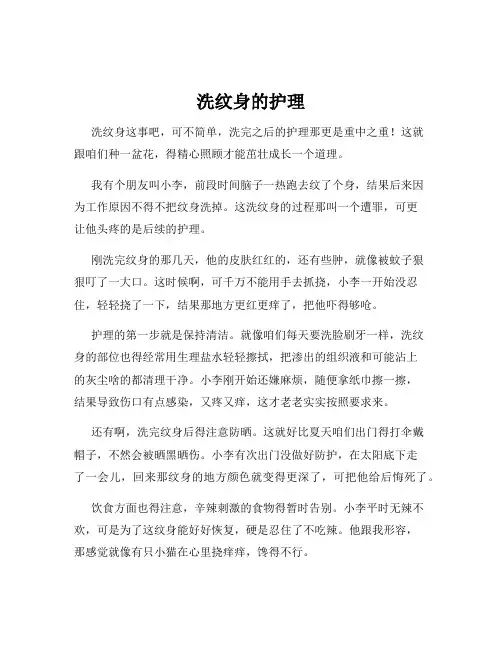 洗纹身的护理

洗纹身这事吧，可不简单，洗完之后的护理那更是重中之重！这就跟咱们种一盆花，得精心照顾才能茁壮成长一个道理。

我有个朋友叫小李，前段时间脑子一热跑去纹了个身，结果后来因为工作原因不得不把纹身洗掉。这洗纹身的过程那叫一个遭罪，可更让他头疼的是后续的护理。

刚洗完纹身的那几天，他的皮肤红红的，还有些肿，就像被蚊子狠狠叮了一大口。这时候啊，可千万不能用手去抓挠，小李一开始没忍住，轻轻挠了一下，结果那地方更红更痒了，把他吓得够呛。

护理的第一步就是保持清洁。就像咱们每天要洗脸刷牙一样，洗纹身的部位也得经常用生理盐水轻轻擦拭，把渗出的组织液和可能沾上的灰尘啥的都清理干净。小李刚开始还嫌麻烦，随便拿纸巾擦一擦，结果导致伤口有点感染，又疼又痒，这才老老实实按照要求来。

还有啊，洗完纹身后得注意防晒。这就好比夏天咱们出门得打伞戴帽子，不然会被晒黑晒伤。小李有次出门没做好防护，在太阳底下走了一会儿，回来那纹身的地方颜色就变得更深了，可把他给后悔死了。

饮食方面也得注意，辛辣刺激的食物得暂时告别。小李平时无辣不欢，可是为了这纹身能好好恢复，硬是忍住了不吃辣。他跟我形容，那感觉就像有只小猫在心里挠痒痒，馋得不行。